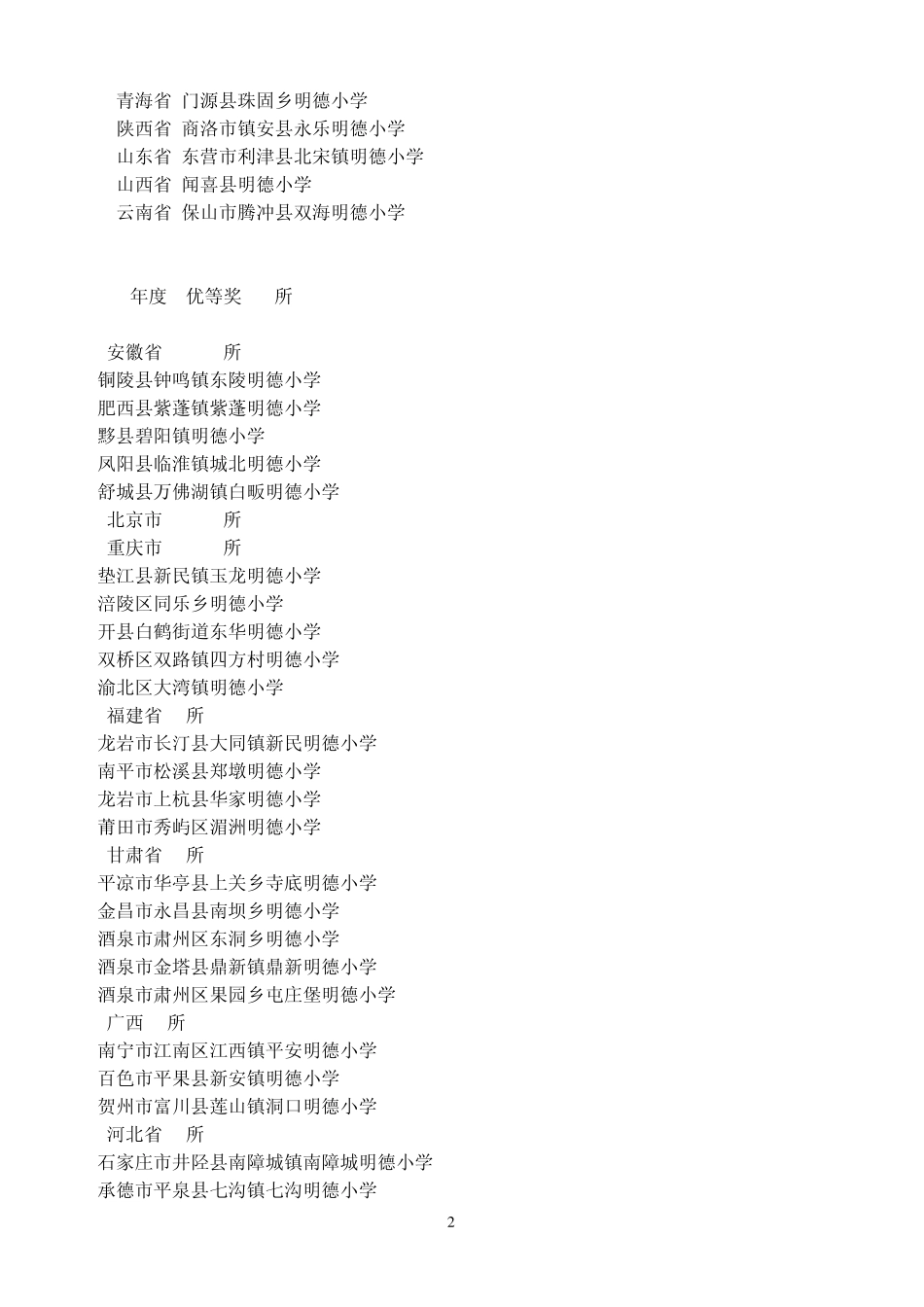 青海省 门源县珠固乡明德小学
陕西省 商洛市镇安县永乐明德小学
山东省 东营市利津县北宋镇明德小学
山西省 闻喜县明德小学
云南省 保山市腾冲县双海明德小学

年度 优等奖 所

安徽省 所
铜陵县钟鸣镇东陵明德小学
肥西县紫蓬镇紫蓬明德小学
黟县碧阳镇明德小学
凤阳县临淮镇城北明德小学
舒城县万佛湖镇白畈明德小学
北京市 所
重庆市 所
垫江县新民镇玉龙明德小学
涪陵区同乐乡明德小学
开县白鹤街道东华明德小学
双桥区双路镇四方村明德小学
渝北区大湾镇明德小学
福建省 所
龙岩市长汀县大同镇新民明德小学
南平市松溪县郑墩明德小学
龙岩市上杭县华家明德小学
莆田市秀屿区湄洲明德小学
甘肃省 所
平凉市华亭县上关乡寺底明德小学
金昌市永昌县南坝乡明德小学
酒泉市肃州区东洞乡明德小学
酒泉市金塔县鼎新镇鼎新明德小学
酒泉市肃州区果园乡屯庄堡明德小学
广西 所
南宁市江南区江西镇平安明德小学
百色市平果县新安镇明德小学
贺州市富川县莲山镇洞口明德小学
河北省 所
石家庄市井陉县南障城镇南障城明德小学
承德市平泉县七沟镇七沟明德小学

2